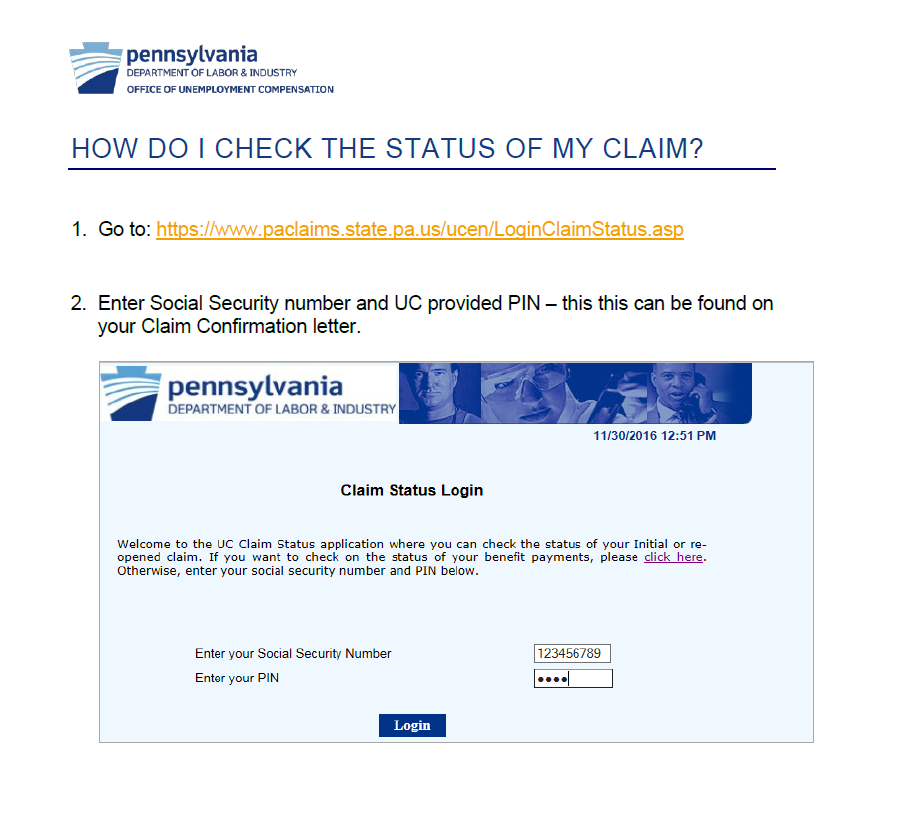 pennsylvania
DEPARTMENT OF LABOR & INDUSTRY
OFFICE OF UNEMPLOYMENT COMPENSATION

HOW DO I CHECK THE STATUS OF MY CLAIM?

1. Go to: https://www.paclaims.state.pa.us/ucen/LoginClaimStatus.asp

2. Enter Social Security number and UC provided PIN – this this can be found on your Claim Confirmation letter.

pennsylvania
DEPARTMENT OF LABOR & INDUSTRY

11/30/2016 12:51 PM

Claim Status Login

Welcome to the UC Claim Status application where you can check the status of your Initial or re-opened claim. If you want to check on the status of your benefit payments, please click here. Otherwise, enter your social security number and PIN below.

Enter your Social Security Number 123456789
Enter your PIN ••••

Login